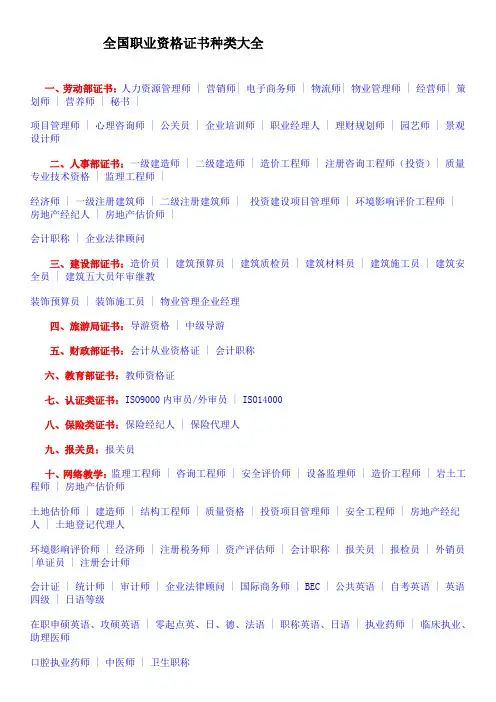 全国职业资格证书种类大全

一、劳动部证书：人力资源管理师 ｜ 营销师｜ 电子商务师 ｜ 物流师｜ 物业管理师 ｜ 经营师｜ 策划师 ｜ 营养师 ｜ 秘书 ｜

项目管理师 ｜ 心理咨询师 ｜ 公关员 ｜ 企业培训师 ｜ 职业经理人 ｜ 理财规划师 ｜ 园艺师 ｜ 景观设计师

二、人事部证书：一级建造师 ｜ 二级建造师 ｜ 造价工程师 ｜ 注册咨询工程师（投资）｜ 质量专业技术资格 ｜ 监理工程师 ｜

经济师 ｜ 一级注册建筑师 ｜ 二级注册建筑师 ｜ 投资建设项目管理师 ｜ 环境影响评价工程师 ｜ 房地产经纪人 ｜ 房地产估价师 ｜

会计职称 ｜ 企业法律顾问

三、建设部证书：造价员 ｜ 建筑预算员 ｜ 建筑质检员 ｜ 建筑材料员 ｜ 建筑施工员 ｜ 建筑安全员 ｜ 建筑五大员年审继教

装饰预算员 ｜ 装饰施工员 ｜ 物业管理企业经理

四、旅游局证书：导游资格 ｜ 中级导游

五、财政部证书：会计从业资格证 ｜ 会计职称

六、教育部证书：教师资格证

七、认证类证书：ISO9000 内审员/外审员 ｜ ISO14000

八、保险类证书：保险经纪人 ｜ 保险代理人

九、报关员：报关员

十、网络教学：监理工程师 ｜ 咨询工程师 ｜ 安全评价师 ｜ 设备监理师 ｜ 造价工程师 ｜ 岩土工程师 ｜ 房地产估价师

土地估价师 ｜ 建造师 ｜ 结构工程师 ｜ 质量资格 ｜ 投资项目管理师 ｜ 安全工程师 ｜ 房地产经纪人 ｜ 土地登记代理人

环境影响评价师 ｜ 经济师 ｜ 注册税务师 ｜ 资产评估师 ｜ 会计职称 ｜ 报关员 ｜ 报检员 ｜ 外销员 ｜单证员 ｜ 注册会计师

会计证 ｜ 统计师 ｜ 审计师 ｜ 企业法律顾问 ｜ 国际商务师 ｜ BEC ｜ 公共英语 ｜ 自考英语 ｜ 英语四级 ｜ 日语等级

在职申硕英语、攻硕英语 ｜ 零起点英、日、德、法语 ｜ 职称英语、日语 ｜ 执业药师 ｜ 临床执业、助理医师

口腔执业药师 ｜ 中医师 ｜ 卫生职称